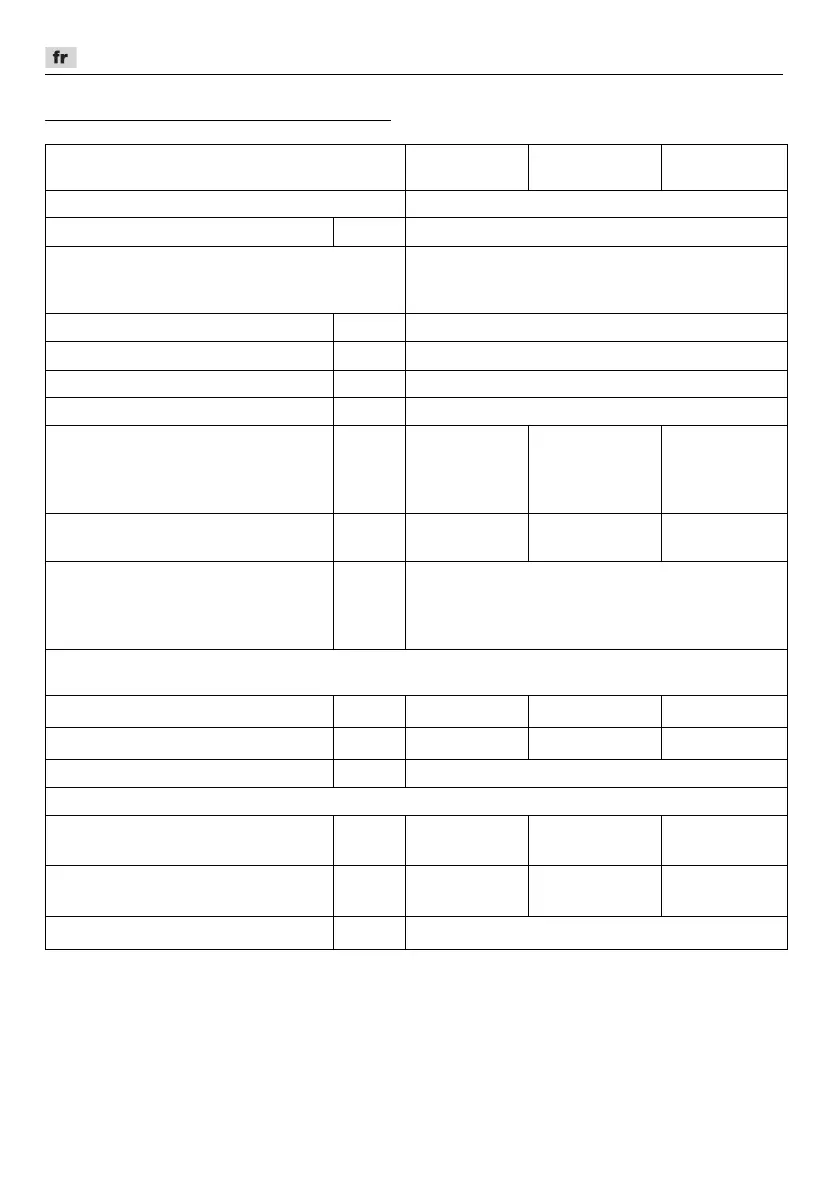 fr